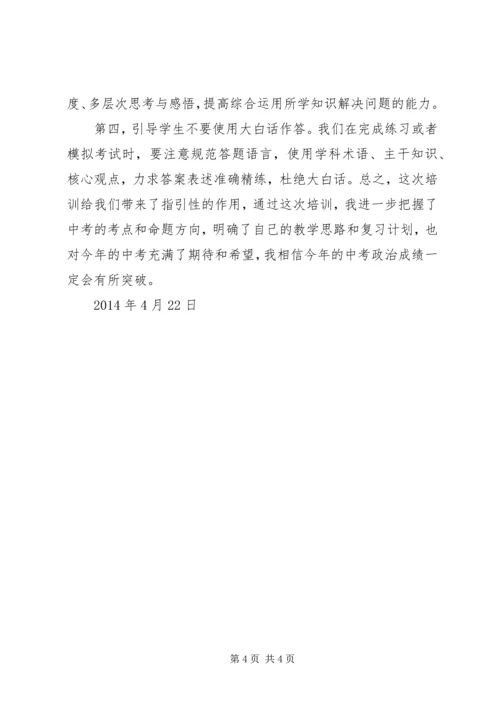 度、多层次思考与感悟，提高综合运用所学知识解决问题的能力。

第四，引导学生不要使用大白话作答。我们在完成练习或者模拟考试时，要注意规范答题语言，使用学科术语、主干知识、核心观点，力求答案表述准确精练，杜绝大白话。总之，这次培训给我们带来了指引性的作用，通过这次培训，我进一步把握了中考的考点和命题方向，明确了自己的教学思路和复习计划，也对今年的中考充满了期待和希望，我相信今年的中考政治成绩一定会有所突破。

2014 年 4 月 22 日

第 4 页 共 4 页